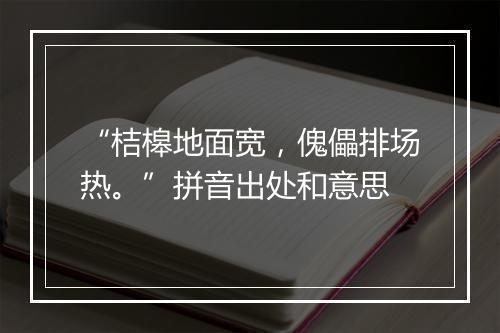 “桔槔地面宽，傀儡排场热。”拼音出处和意思